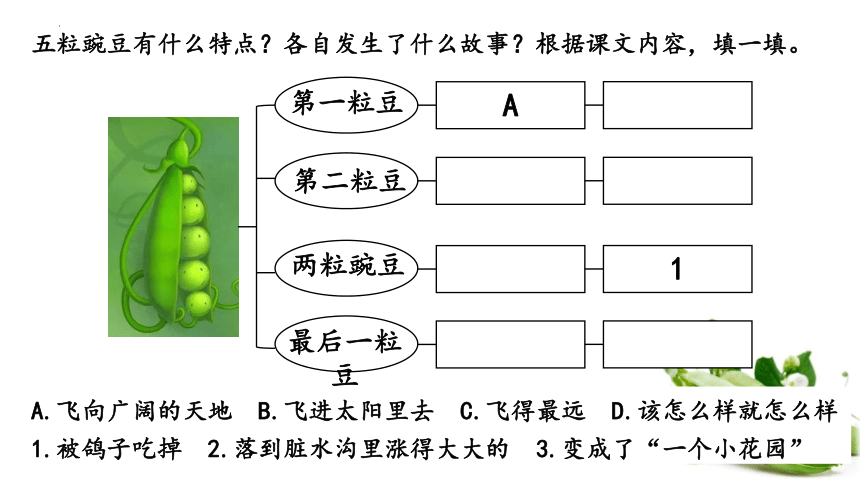 五粒豌豆有什么特点？各自发生了什么故事？根据课文内容，填一填。

第一粒豆 A

第二粒豆

两粒豌豆 1

最后一粒豆

A.飞向广阔的天地 B.飞进太阳里去 C.飞得最远 D.该怎么样就怎么样

1.被鸽子吃掉 2.落到脏水沟里涨得大大的 3.变成了“一个小花园”